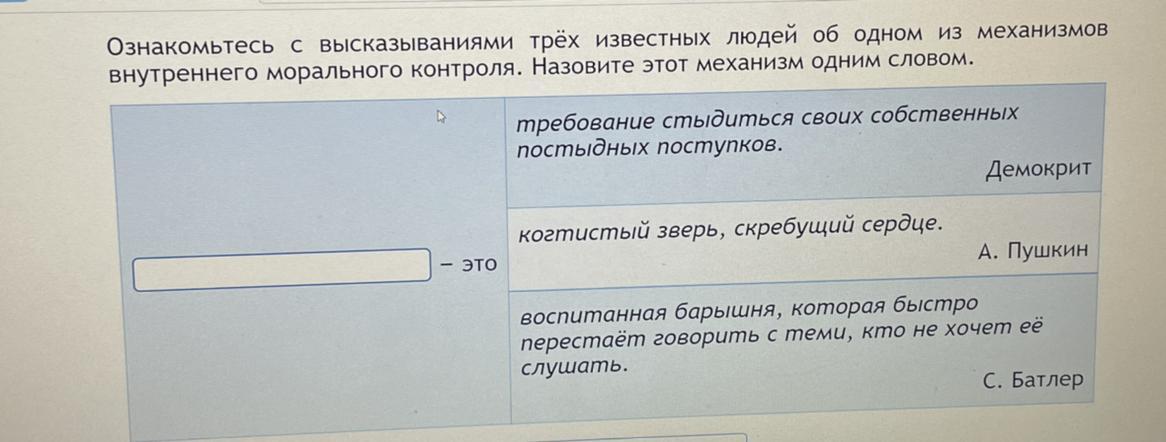 Ознакомьтесь с высказываниями трёх известных людей об одном из механизмов внутреннего морального контроля. Назовите этот механизм одним словом.

____ – это

требование стыдиться своих собственных постыдных поступков.
Демокрит

когтистый зверь, скребущий сердце.
А. Пушкин

воспитанная барышня, которая быстро перестаёт говорить с теми, кто не хочет её слушать.
С. Батлер